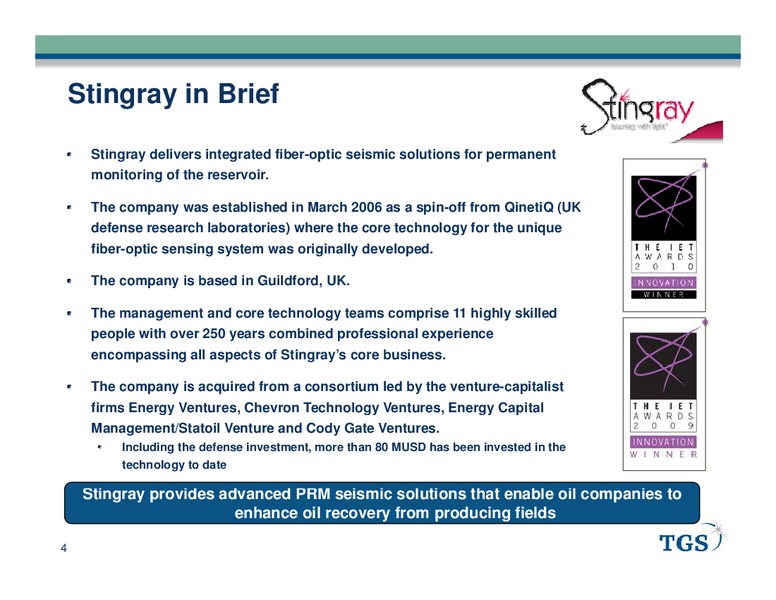 Stingray in Brief

Stingray
listening with light

• Stingray delivers integrated fiber-optic seismic solutions for permanent monitoring of the reservoir.

• The company was established in March 2006 as a spin-off from QinetiQ (UK defense research laboratories) where the core technology for the unique fiber-optic sensing system was originally developed.

• The company is based in Guildford, UK.

• The management and core technology teams comprise 11 highly skilled people with over 250 years combined professional experience encompassing all aspects of Stingray's core business.

• The company is acquired from a consortium led by the venture-capitalist firms Energy Ventures, Chevron Technology Ventures, Energy Capital Management/Statoil Venture and Cody Gate Ventures.

• Including the defense investment, more than 80 MUSD has been invested in the technology to date

THE IET AWARDS 2010
INNOVATION WINNER

THE IET AWARDS 2009
INNOVATION WINNER

Stingray provides advanced PRM seismic solutions that enable oil companies to enhance oil recovery from producing fields

4

TGS